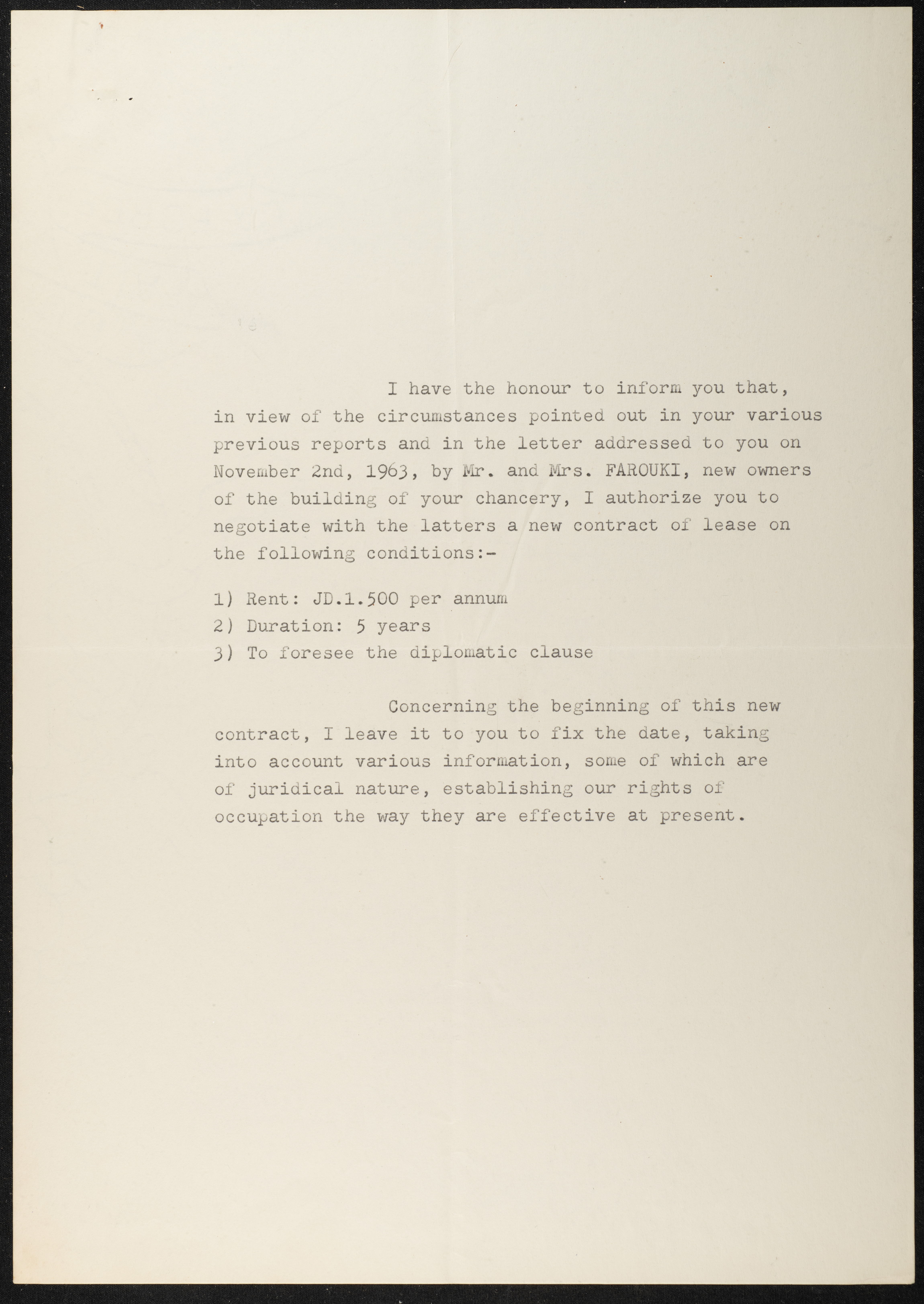 I have the honour to inform you that, in view of the circumstances pointed out in your various previous reports and in the letter addressed to you on November 2nd, 1963, by Mr. and Mrs. FAROUKI, new owners of the building of your chancery, I authorize you to negotiate with the latters a new contract of lease on the following conditions:-

1) Rent: JD.1.500 per annum
2) Duration: 5 years
3) To foresee the diplomatic clause

Concerning the beginning of this new contract, I leave it to you to fix the date, taking into account various information, some of which are of juridical nature, establishing our rights of occupation the way they are effective at present.